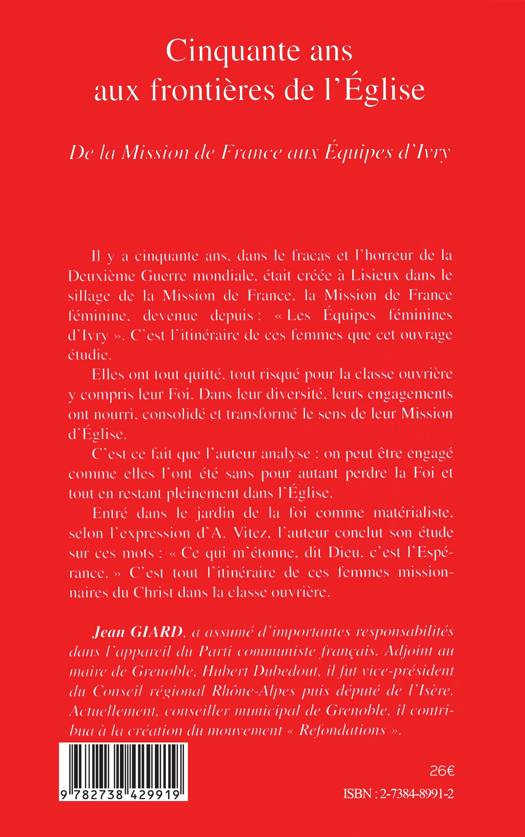 Cinquante ans aux frontières de l'Église

De la Mission de France aux Équipes d'Ivry

Il y a cinquante ans, dans le fracas et l'horreur de la Deuxième Guerre mondiale, était créée à Lisieux dans le sillage de la Mission de France, la Mission de France féminine, devenue depuis : « Les Équipes féminines d'Ivry ». C'est l'itinéraire de ces femmes que cet ouvrage étudie.

Elles ont tout quitté, tout risqué pour la classe ouvrière y compris leur Foi. Dans leur diversité, leurs engagements ont nourri, consolidé et transformé le sens de leur Mission d'Église.

C'est ce fait que l'auteur analyse : on peut être engagé comme elles l'ont été sans pour autant perdre la Foi et tout en restant pleinement dans l'Église.

Entré dans le jardin de la foi comme matérialiste, selon l'expression d'A. Vitez, l'auteur conclut son étude sur ces mots : « Ce qui m'étonne, dit Dieu, c'est l'Espérance. » C'est tout l'itinéraire de ces femmes missionnaires du Christ dans la classe ouvrière.

Jean GIARD, a assumé d'importantes responsabilités dans l'appareil du Parti communiste français. Adjoint au maire de Grenoble, Hubert Dubedout, il fut vice-président du Conseil régional Rhône-Alpes puis député de l'Isère. Actuellement, conseiller municipal de Grenoble, il contribua à la création du mouvement « Refondations ».

9 782738 429919

26€

ISBN : 2-7384-8991-2